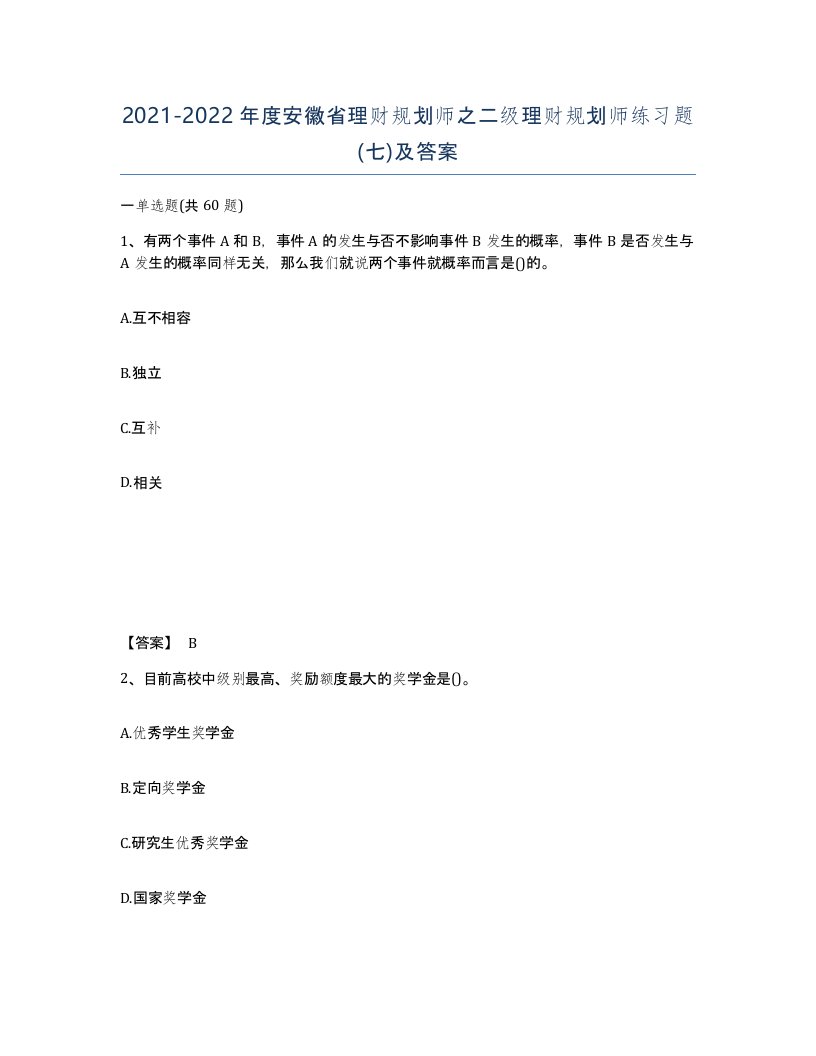 2021-2022年度安徽省理财规划师之二级理财规划师练习题(七)及答案

一单选题(共60题)

1、有两个事件A和B，事件A的发生与否不影响事件B发生的概率，事件B是否发生与A发生的概率同样无关，那么我们就说两个事件就概率而言是()的。

A.互不相容

B.独立

C.互补

D.相关

【答案】 B

2、目前高校中级别最高、奖励额度最大的奖学金是()。

A.优秀学生奖学金

B.定向奖学金

C.研究生优秀奖学金

D.国家奖学金